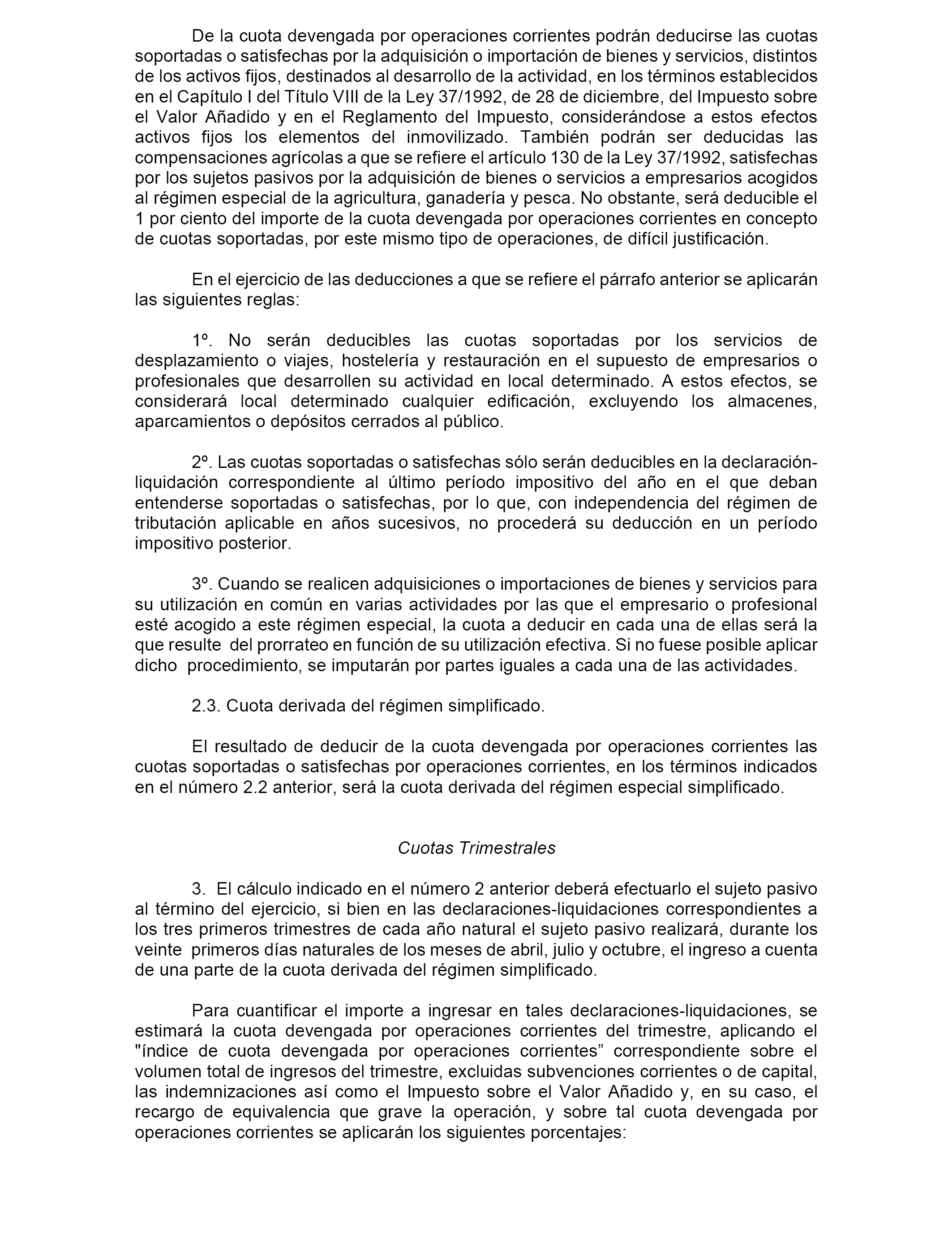 De la cuota devengada por operaciones corrientes podrán deducirse las cuotas soportadas o satisfechas por la adquisición o importación de bienes y servicios, distintos de los activos fijos, destinados al desarrollo de la actividad, en los términos establecidos en el Capítulo I del Título VIII de la Ley 37/1992, de 28 de diciembre, del Impuesto sobre el Valor Añadido y en el Reglamento del Impuesto, considerándose a estos efectos activos fijos los elementos del inmovilizado. También podrán ser deducidas las compensaciones agrícolas a que se refiere el artículo 130 de la Ley 37/1992, satisfechas por los sujetos pasivos por la adquisición de bienes o servicios a empresarios acogidos al régimen especial de la agricultura, ganadería y pesca. No obstante, será deducible el 1 por ciento del importe de la cuota devengada por operaciones corrientes en concepto de cuotas soportadas, por este mismo tipo de operaciones, de difícil justificación.

En el ejercicio de las deducciones a que se refiere el párrafo anterior se aplicarán las siguientes reglas:

1º. No serán deducibles las cuotas soportadas por los servicios de desplazamiento o viajes, hostelería y restauración en el supuesto de empresarios o profesionales que desarrollen su actividad en local determinado. A estos efectos, se considerará local determinado cualquier edificación, excluyendo los almacenes, aparcamientos o depósitos cerrados al público.

2º. Las cuotas soportadas o satisfechas sólo serán deducibles en la declaración-liquidación correspondiente al último período impositivo del año en el que deban entenderse soportadas o satisfechas, por lo que, con independencia del régimen de tributación aplicable en años sucesivos, no procederá su deducción en un período impositivo posterior.

3º. Cuando se realicen adquisiciones o importaciones de bienes y servicios para su utilización en común en varias actividades por las que el empresario o profesional esté acogido a este régimen especial, la cuota a deducir en cada una de ellas será la que resulte del prorrateo en función de su utilización efectiva. Si no fuese posible aplicar dicho procedimiento, se imputarán por partes iguales a cada una de las actividades.

2.3. Cuota derivada del régimen simplificado.

El resultado de deducir de la cuota devengada por operaciones corrientes las cuotas soportadas o satisfechas por operaciones corrientes, en los términos indicados en el número 2.2 anterior, será la cuota derivada del régimen especial simplificado.

Cuotas Trimestrales

3. El cálculo indicado en el número 2 anterior deberá efectuarlo el sujeto pasivo al término del ejercicio, si bien en las declaraciones-liquidaciones correspondientes a los tres primeros trimestres de cada año natural el sujeto pasivo realizará, durante los veinte primeros días naturales de los meses de abril, julio y octubre, el ingreso a cuenta de una parte de la cuota derivada del régimen simplificado.

Para cuantificar el importe a ingresar en tales declaraciones-liquidaciones, se estimará la cuota devengada por operaciones corrientes del trimestre, aplicando el "índice de cuota devengada por operaciones corrientes” correspondiente sobre el volumen total de ingresos del trimestre, excluidas subvenciones corrientes o de capital, las indemnizaciones así como el Impuesto sobre el Valor Añadido y, en su caso, el recargo de equivalencia que grave la operación, y sobre tal cuota devengada por operaciones corrientes se aplicarán los siguientes porcentajes: